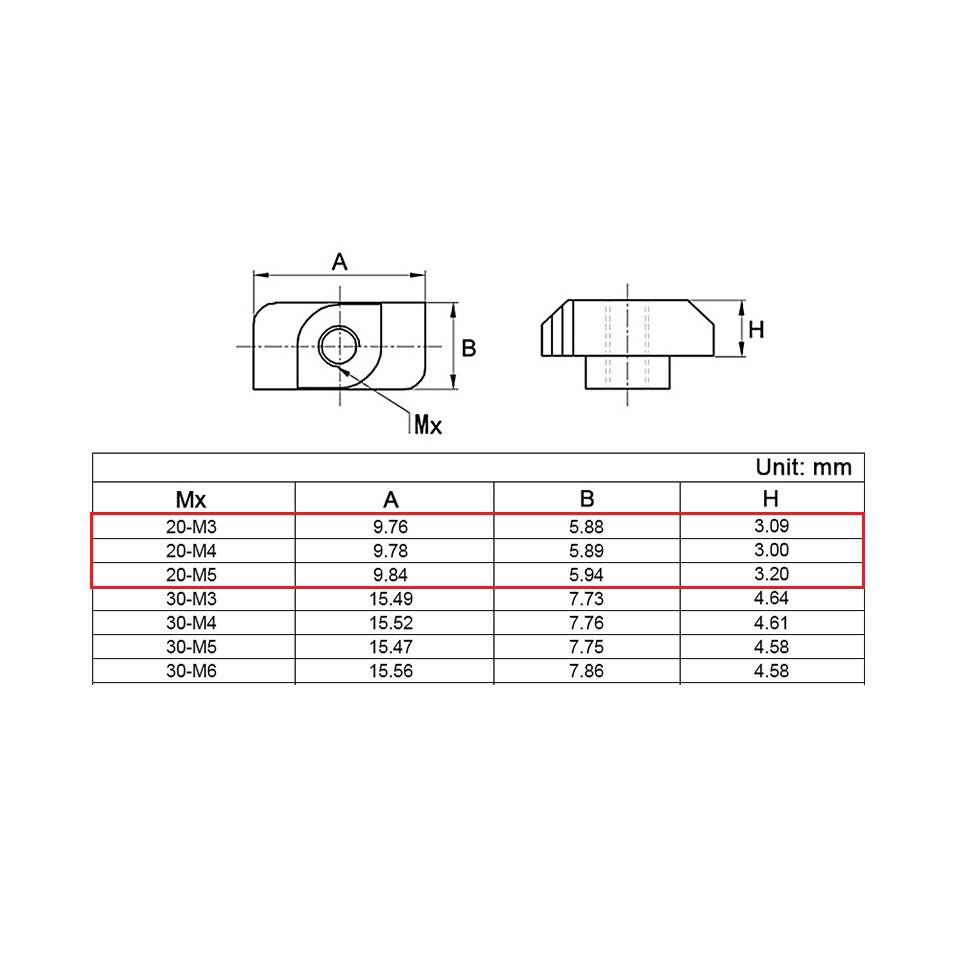 A

B

Mx

H

Unit: mm

| Mx | A | B | H |
|---|---|---|---|
| 20-M3 | 9.76 | 5.88 | 3.09 |
| 20-M4 | 9.78 | 5.89 | 3.00 |
| 20-M5 | 9.84 | 5.94 | 3.20 |
| 30-M3 | 15.49 | 7.73 | 4.64 |
| 30-M4 | 15.52 | 7.76 | 4.61 |
| 30-M5 | 15.47 | 7.75 | 4.58 |
| 30-M6 | 15.56 | 7.86 | 4.58 |